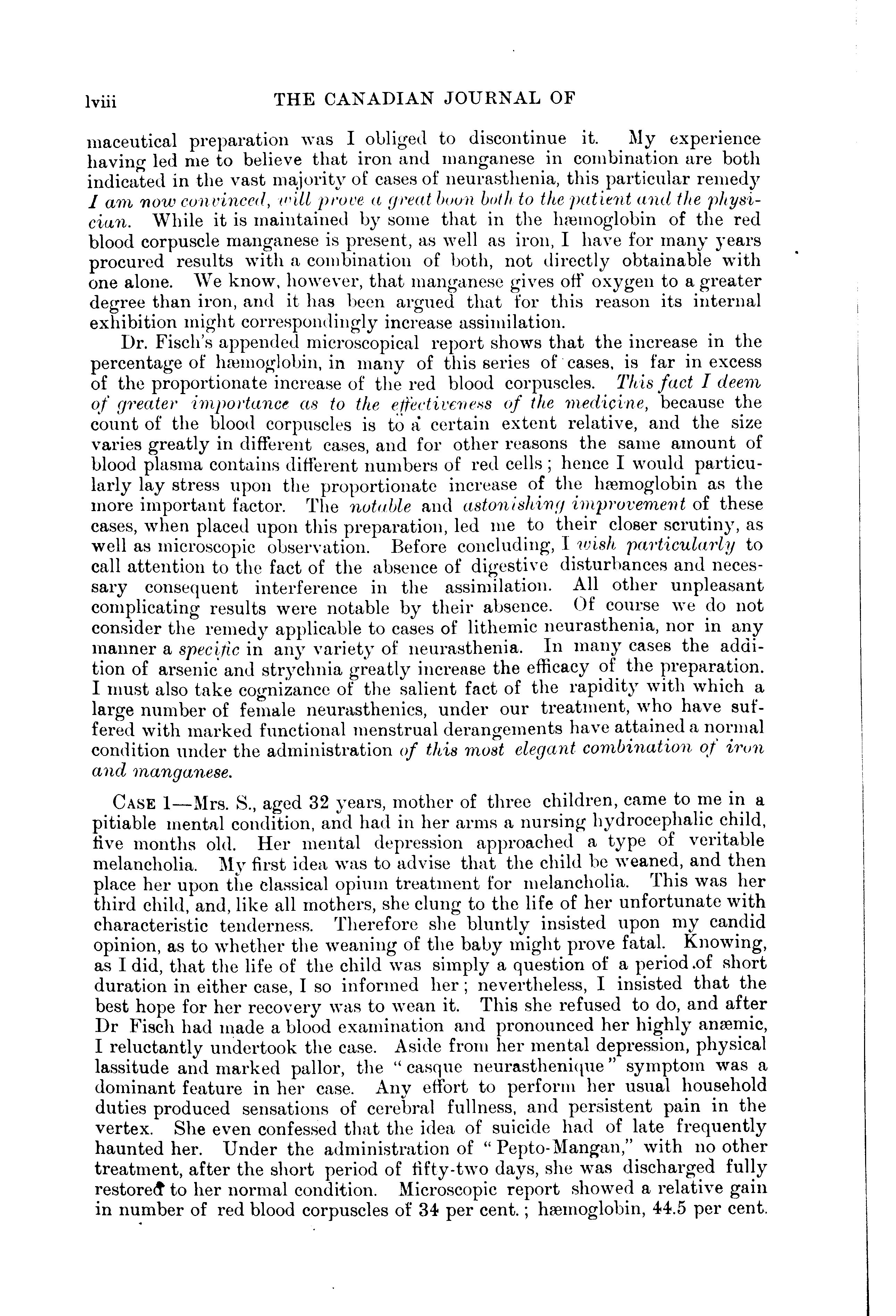 lviii THE CANADIAN JOURNAL OF

maceutical preparation was I obliged to discontinue it. My experience having led me to believe that iron and manganese in combination are both indicated in the vast majority of cases of neurasthenia, this particular remedy I am now convinced, will prove a great boon both to the patient and the physician. While it is maintained by some that in the hæmoglobin of the red blood corpuscle manganese is present, as well as iron, I have for many years procured results with a combination of both, not directly obtainable with one alone. We know, however, that manganese gives off oxygen to a greater degree than iron, and it has been argued that for this reason its internal exhibition might correspondingly increase assimilation.

Dr. Fisch's appended microscopical report shows that the increase in the percentage of hæmoglobin, in many of this series of cases, is far in excess of the proportionate increase of the red blood corpuscles. This fact I deem of greater importance as to the effectiveness of the medicine, because the count of the blood corpuscles is to a certain extent relative, and the size varies greatly in different cases, and for other reasons the same amount of blood plasma contains different numbers of red cells; hence I would particularly lay stress upon the proportionate increase of the hæmoglobin as the more important factor. The notable and astonishing improvement of these cases, when placed upon this preparation, led me to their closer scrutiny, as well as microscopic observation. Before concluding, I wish particularly to call attention to the fact of the absence of digestive disturbances and necessary consequent interference in the assimilation. All other unpleasant complicating results were notable by their absence. Of course we do not consider the remedy applicable to cases of lithemic neurasthenia, nor in any manner a specific in any variety of neurasthenia. In many cases the addition of arsenic and strychnia greatly increase the efficacy of the preparation. I must also take cognizance of the salient fact of the rapidity with which a large number of female neurasthenics, under our treatment, who have suffered with marked functional menstrual derangements have attained a normal condition under the administration of this most elegant combination of iron and manganese.

CASE 1—Mrs. S., aged 32 years, mother of three children, came to me in a pitiable mental condition, and had in her arms a nursing hydrocephalic child, five months old. Her mental depression approached a type of veritable melancholia. My first idea was to advise that the child be weaned, and then place her upon the classical opium treatment for melancholia. This was her third child, and, like all mothers, she clung to the life of her unfortunate with characteristic tenderness. Therefore she bluntly insisted upon my candid opinion, as to whether the weaning of the baby might prove fatal. Knowing, as I did, that the life of the child was simply a question of a period of short duration in either case, I so informed her; nevertheless, I insisted that the best hope for her recovery was to wean it. This she refused to do, and after Dr Fisch had made a blood examination and pronounced her highly anæmic, I reluctantly undertook the case. Aside from her mental depression, physical lassitude and marked pallor, the "casque neurasthenique" symptom was a dominant feature in her case. Any effort to perform her usual household duties produced sensations of cerebral fullness, and persistent pain in the vertex. She even confessed that the idea of suicide had of late frequently haunted her. Under the administration of "Pepto-Mangan," with no other treatment, after the short period of fifty-two days, she was discharged fully restored to her normal condition. Microscopic report showed a relative gain in number of red blood corpuscles of 34 per cent.; hæmoglobin, 44.5 per cent.